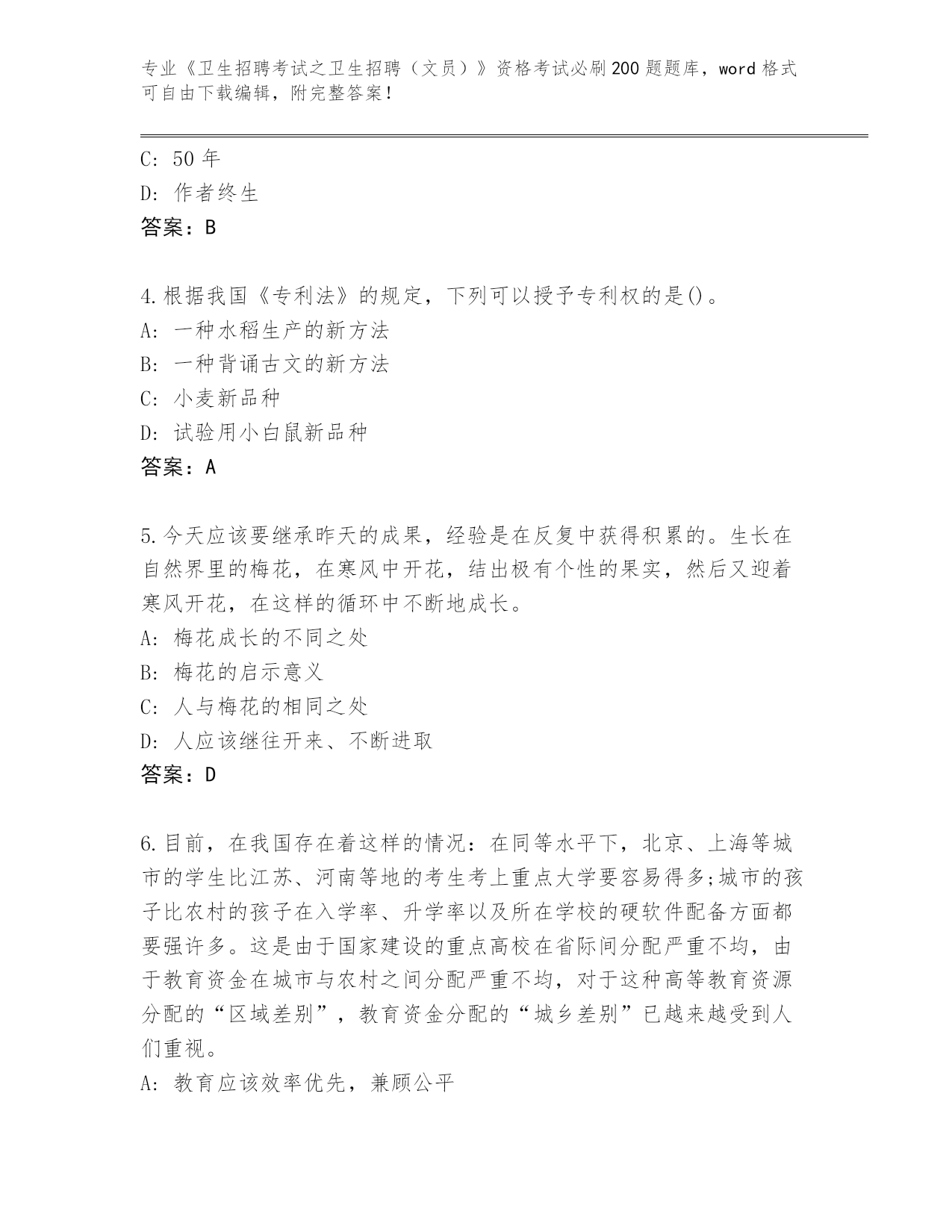 专业《卫生招聘考试之卫生招聘（文员）》资格考试必刷200题题库，word格式可自由下载编辑，附完整答案！

C: 50年
D: 作者终生
答案：B

4.根据我国《专利法》的规定，下列可以授予专利权的是()。
A: 一种水稻生产的新方法
B: 一种背诵古文的新方法
C: 小麦新品种
D: 试验用小白鼠新品种
答案：A

5.今天应该要继承昨天的成果，经验是在反复中获得积累的。生长在自然界里的梅花，在寒风中开花，结出极有个性的果实，然后又迎着寒风开花，在这样的循环中不断地成长。
A: 梅花成长的不同之处
B: 梅花的启示意义
C: 人与梅花的相同之处
D: 人应该继往开来、不断进取
答案：D

6.目前，在我国存在着这样的情况：在同等水平下，北京、上海等城市的学生比江苏、河南等地的考生考上重点大学要容易得多;城市的孩子比农村的孩子在入学率、升学率以及所在学校的硬软件配备方面都要强许多。这是由于国家建设的重点高校在省际间分配严重不均，由于教育资金在城市与农村之间分配严重不均，对于这种高等教育资源分配的“区域差别”，教育资金分配的“城乡差别”已越来越受到人们重视。
A: 教育应该效率优先，兼顾公平